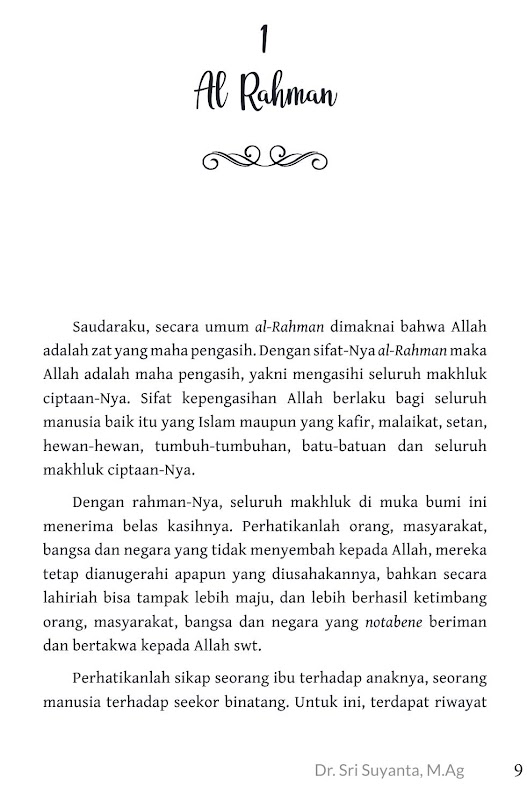 1
Al Rahman

Saudaraku, secara umum al-Rahman dimaknai bahwa Allah adalah zat yang maha pengasih. Dengan sifat-Nya al-Rahman maka Allah adalah maha pengasih, yakni mengasihi seluruh makhluk ciptaan-Nya. Sifat kepengasihan Allah berlaku bagi seluruh manusia baik itu yang Islam maupun yang kafir, malaikat, setan, hewan-hewan, tumbuh-tumbuhan, batu-batuan dan seluruh makhluk ciptaan-Nya.

Dengan rahman-Nya, seluruh makhluk di muka bumi ini menerima belas kasihnya. Perhatikanlah orang, masyarakat, bangsa dan negara yang tidak menyembah kepada Allah, mereka tetap dianugerahi apapun yang diusahakannya, bahkan secara lahiriah bisa tampak lebih maju, dan lebih berhasil ketimbang orang, masyarakat, bangsa dan negara yang notabene beriman dan bertakwa kepada Allah swt.

Perhatikanlah sikap seorang ibu terhadap anaknya, seorang manusia terhadap seekor binatang. Untuk ini, terdapat riwayat

Dr. Sri Suyanta, M.Ag 9